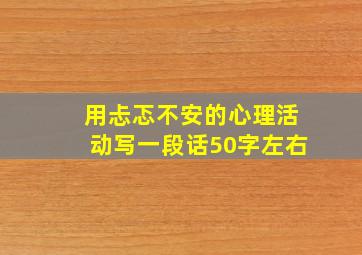 用忐忑不安的心理活动写一段话50字左右